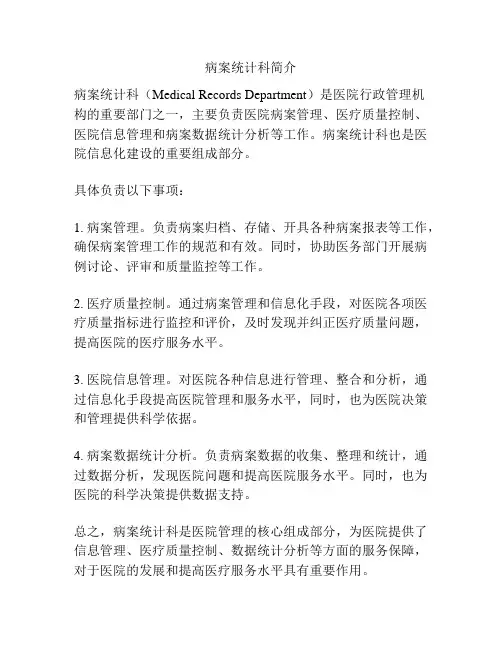 病案统计科简介

病案统计科（Medical Records Department）是医院行政管理机构的重要部门之一，主要负责医院病案管理、医疗质量控制、医院信息管理和病案数据统计分析等工作。病案统计科也是医院信息化建设的重要组成部分。

具体负责以下事项：

1. 病案管理。负责病案归档、存储、开具各种病案报表等工作，确保病案管理工作的规范和有效。同时，协助医务部门开展病例讨论、评审和质量监控等工作。

2. 医疗质量控制。通过病案管理和信息化手段，对医院各项医疗质量指标进行监控和评价，及时发现并纠正医疗质量问题，提高医院的医疗服务水平。

3. 医院信息管理。对医院各种信息进行管理、整合和分析，通过信息化手段提高医院管理和服务水平，同时，也为医院决策和管理提供科学依据。

4. 病案数据统计分析。负责病案数据的收集、整理和统计，通过数据分析，发现医院问题和提高医院服务水平。同时，也为医院的科学决策提供数据支持。

总之，病案统计科是医院管理的核心组成部分，为医院提供了信息管理、医疗质量控制、数据统计分析等方面的服务保障，对于医院的发展和提高医疗服务水平具有重要作用。